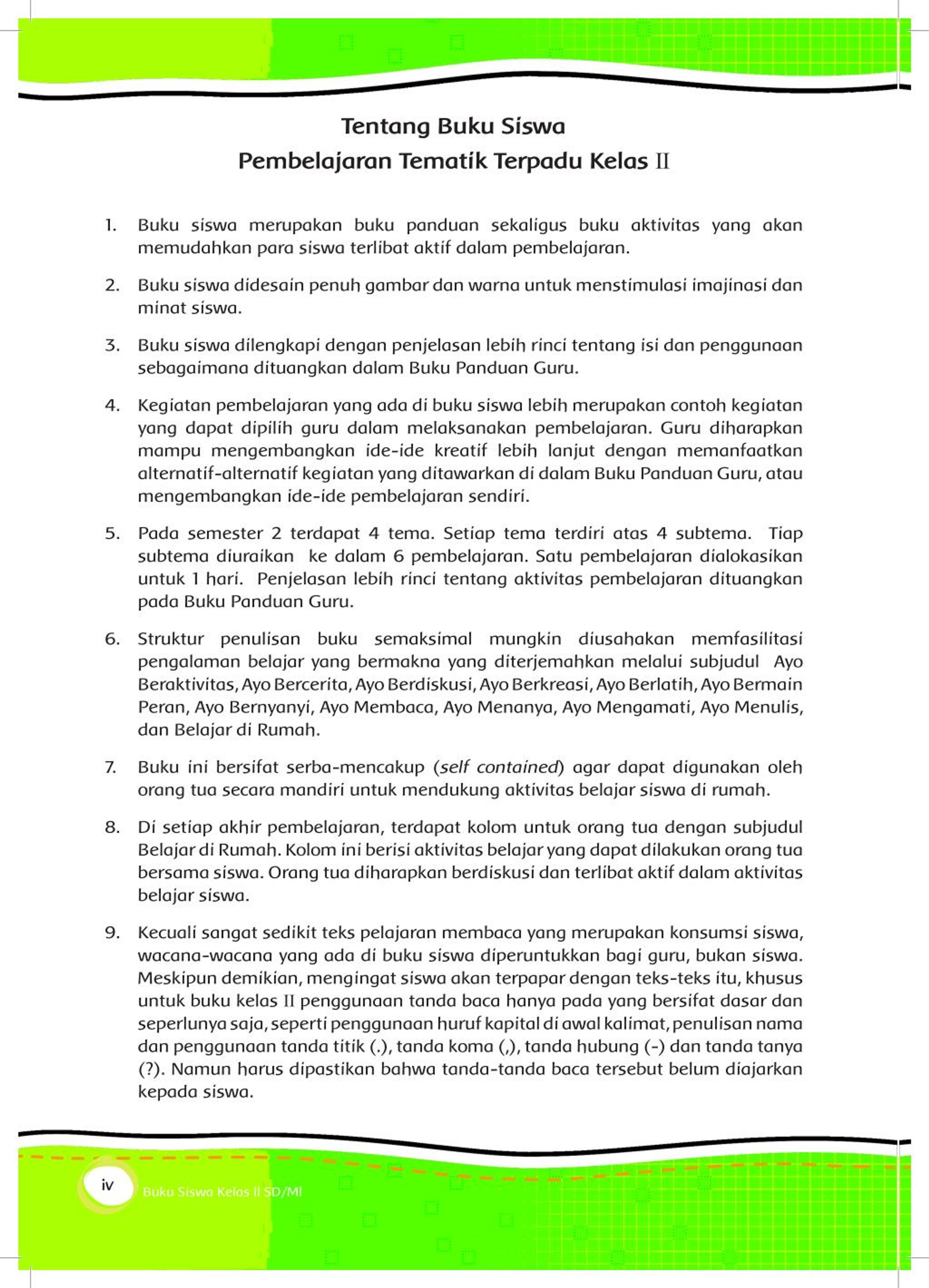 Tentang Buku Siswa
Pembelajaran Tematik Terpadu Kelas II

1. Buku siswa merupakan buku panduan sekaligus buku aktivitas yang akan memudahkan para siswa terlibat aktif dalam pembelajaran.

2. Buku siswa didesain penuh gambar dan warna untuk menstimulasi imajinasi dan minat siswa.

3. Buku siswa dilengkapi dengan penjelasan lebih rinci tentang isi dan penggunaan sebagaimana dituangkan dalam Buku Panduan Guru.

4. Kegiatan pembelajaran yang ada di buku siswa lebih merupakan contoh kegiatan yang dapat dipilih guru dalam melaksanakan pembelajaran. Guru diharapkan mampu mengembangkan ide-ide kreatif lebih lanjut dengan memanfaatkan alternatif-alternatif kegiatan yang ditawarkan di dalam Buku Panduan Guru, atau mengembangkan ide-ide pembelajaran sendiri.

5. Pada semester 2 terdapat 4 tema. Setiap tema terdiri atas 4 subtema. Tiap subtema diuraikan ke dalam 6 pembelajaran. Satu pembelajaran dialokasikan untuk 1 hari. Penjelasan lebih rinci tentang aktivitas pembelajaran dituangkan pada Buku Panduan Guru.

6. Struktur penulisan buku semaksimal mungkin diusahakan memfasilitasi pengalaman belajar yang bermakna yang diterjemahkan melalui subjudul Ayo Beraktivitas, Ayo Bercerita, Ayo Berdiskusi, Ayo Berkreasi, Ayo Berlatih, Ayo Bermain Peran, Ayo Bernyanyi, Ayo Membaca, Ayo Menanya, Ayo Mengamati, Ayo Menulis, dan Belajar di Rumah.

7. Buku ini bersifat serba-mencakup (self contained) agar dapat digunakan oleh orang tua secara mandiri untuk mendukung aktivitas belajar siswa di rumah.

8. Di setiap akhir pembelajaran, terdapat kolom untuk orang tua dengan subjudul Belajar di Rumah. Kolom ini berisi aktivitas belajar yang dapat dilakukan orang tua bersama siswa. Orang tua diharapkan berdiskusi dan terlibat aktif dalam aktivitas belajar siswa.

9. Kecuali sangat sedikit teks pelajaran membaca yang merupakan konsumsi siswa, wacana-wacana yang ada di buku siswa diperuntukkan bagi guru, bukan siswa. Meskipun demikian, mengingat siswa akan terpapar dengan teks-teks itu, khusus untuk buku kelas II penggunaan tanda baca hanya pada yang bersifat dasar dan seperlunya saja, seperti penggunaan huruf kapital di awal kalimat, penulisan nama dan penggunaan tanda titik (.), tanda koma (,), tanda hubung (-) dan tanda tanya (?). Namun harus dipastikan bahwa tanda-tanda baca tersebut belum diajarkan kepada siswa.

iv Buku Siswa Kelas II SD/MI